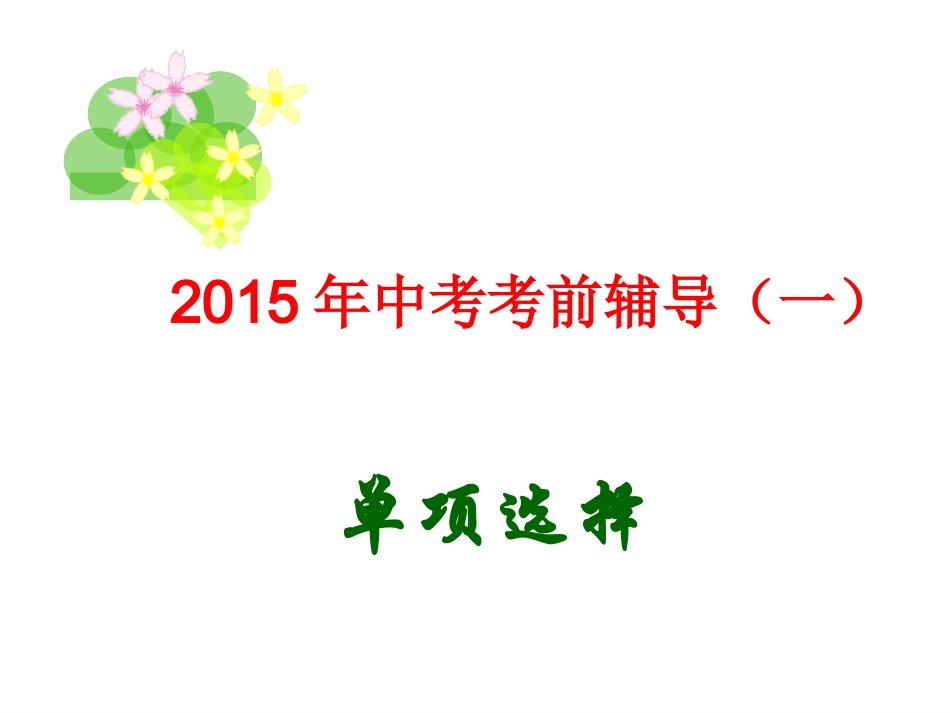 2015 年中考考前辅导（一）

单项选择